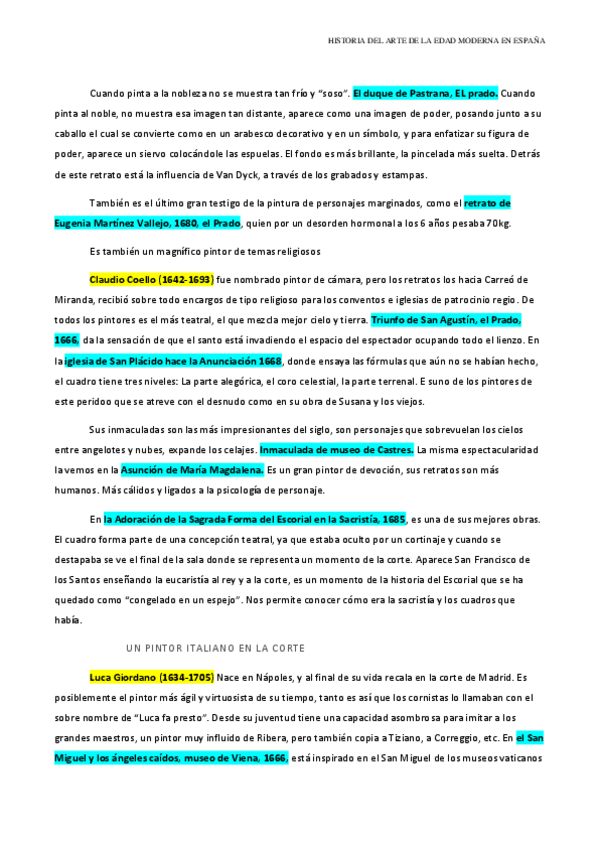 HISTORIA DEL ARTE DE LA EDAD MODERNA EN ESPAÑA

Cuando pinta a la nobleza no se muestra tan frío y "soso". El duque de Pastrana, EL prado. Cuando pinta al noble, no muestra esa imagen tan distante, aparece como una imagen de poder, posando junto a su caballo el cual se convierte como en un arabesco decorativo y en un símbolo, y para enfatizar su figura de poder, aparece un siervo colocándole las espuelas. El fondo es más brillante, la pincelada más suelta. Detrás de este retrato está la influencia de Van Dyck, a través de los grabados y estampas.

También es el último gran testigo de la pintura de personajes marginados, como el retrato de Eugenia Martínez Vallejo, 1680, el Prado, quien por un desorden hormonal a los 6 años pesaba 70kg.

Es también un magnífico pintor de temas religiosos

Claudio Coello (1642-1693) fue nombrado pintor de cámara, pero los retratos los hacia Carreó de Miranda, recibió sobre todo encargos de tipo religioso para los conventos e iglesias de patrocinio regio. De todos los pintores es el más teatral, el que mezcla mejor cielo y tierra. Triunfo de San Agustín, el Prado. 1666, da la sensación de que el santo está invadiendo el espacio del espectador ocupando todo el lienzo. En la iglesia de San Plácido hace la Anunciación 1668, donde ensaya las fórmulas que aún no se habían hecho, el cuadro tiene tres niveles: La parte alegórica, el coro celestial, la parte terrenal. E suno de los pintores de este peridoo que se atreve con el desnudo como en su obra de Susana y los viejos.

Sus inmaculadas son las más impresionantes del siglo, son personajes que sobrevuelan los cielos entre angelotes y nubes, expande los celajes. Inmaculada de museo de Castres. La misma espectacularidad la vemos en la Asunción de María Magdalena. Es un gran pintor de devoción, sus retratos son más humanos. Más cálidos y ligados a la psicología de personaje.

En la Adoración de la Sagrada Forma del Escorial en la Sacristía, 1685, es una de sus mejores obras. El cuadro forma parte de una concepción teatral, ya que estaba oculto por un cortinaje y cuando se destapaba se ve el final de la sala donde se representa un momento de la corte. Aparece San Francisco de los Santos enseñando la eucaristía al rey y a la corte, es un momento de la historia del Escorial que se ha quedado como "congelado en un espejo". Nos permite conocer cómo era la sacristía y los cuadros que había.

UN PINTOR ITALIANO EN LA CORTE

Luca Giordano (1634-1705) Nace en Nápoles, y al final de su vida recala en la corte de Madrid. Es posiblemente el pintor más ágil y virtuosista de su tiempo, tanto es así que los cornistas lo llamaban con el sobre nombre de "Luca fa presto". Desde su juventud tiene una capacidad asombrosa para imitar a los grandes maestros, un pintor muy influido de Ribera, pero también copia a Tiziano, a Correggio, etc. En el San Miguel y los ángeles caídos, museo de Viena, 1666, está inspirado en el San Miguel de los museos vaticanos